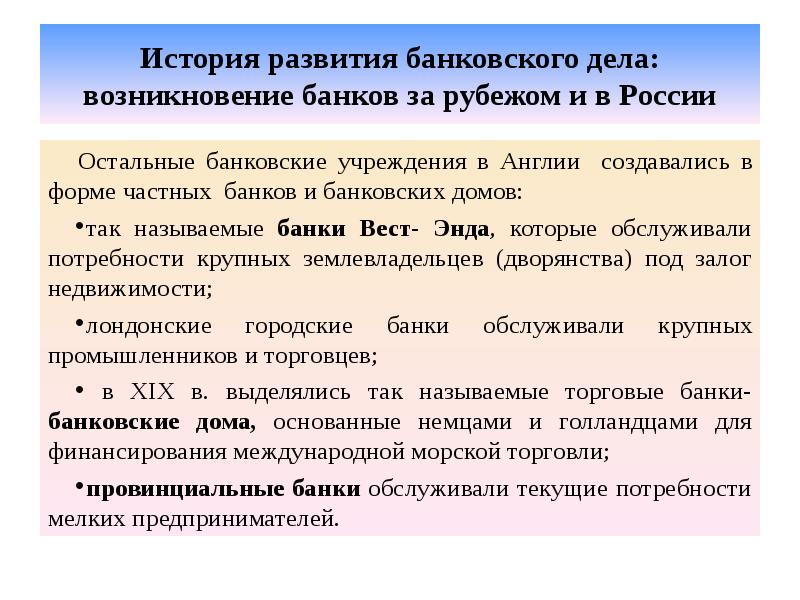 История развития банковского дела: возникновение банков за рубежом и в России

Остальные банковские учреждения в Англии создавались в форме частных банков и банковских домов:

•так называемые банки Вест- Энда, которые обслуживали потребности крупных землевладельцев (дворянства) под залог недвижимости;

•лондонские городские банки обслуживали крупных промышленников и торговцев;

• в XIX в. выделялись так называемые торговые банки-банковские дома, основанные немцами и голландцами для финансирования международной морской торговли;

•провинциальные банки обслуживали текущие потребности мелких предпринимателей.